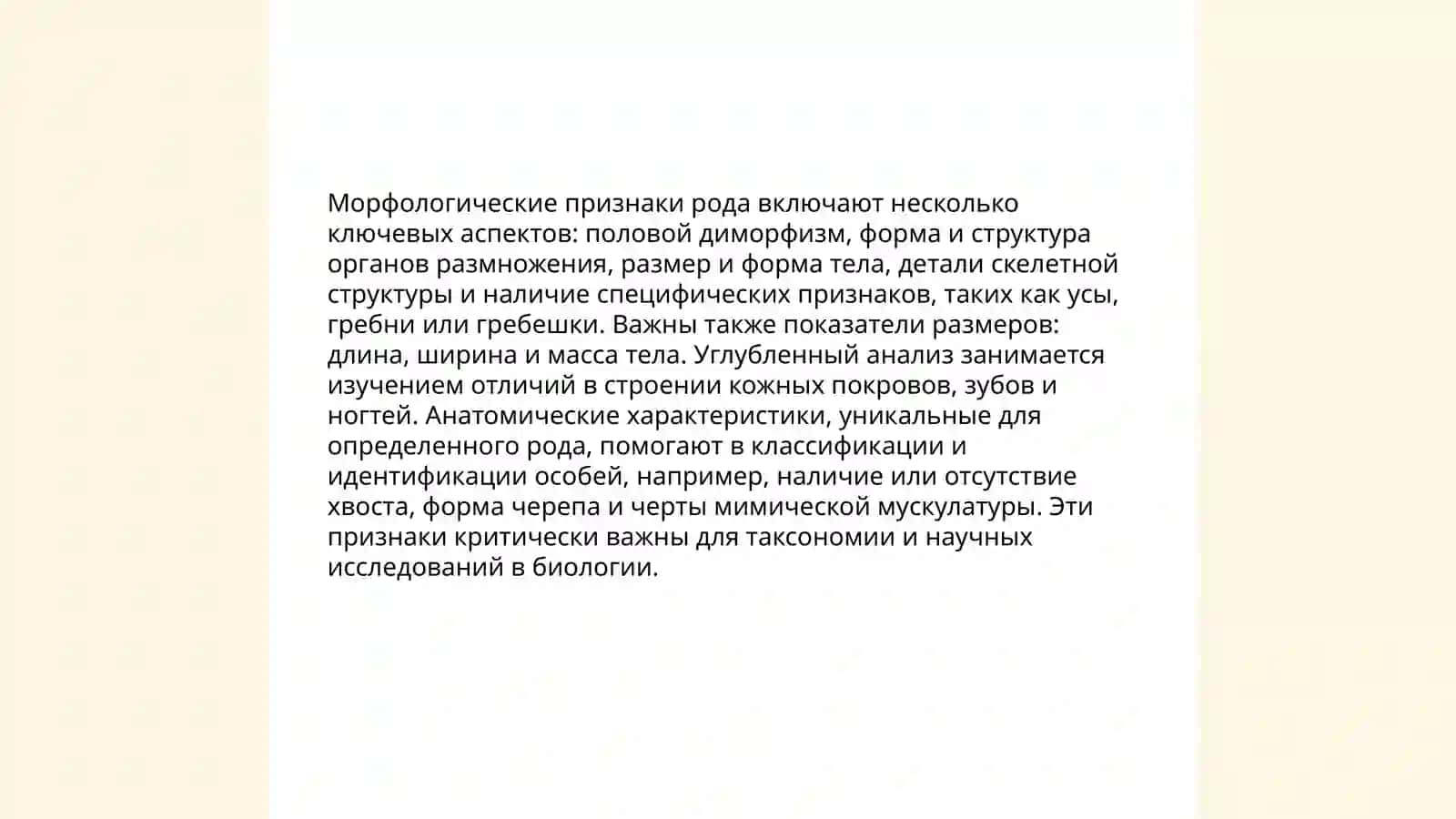 Морфологические признаки рода включают несколько ключевых аспектов: половой диморфизм, форма и структура органов размножения, размер и форма тела, детали скелетной структуры и наличие специфических признаков, таких как усы, гребни или гребешки. Важны также показатели размеров: длина, ширина и масса тела. Углубленный анализ занимается изучением отличий в строении кожных покровов, зубов и ногтей. Анатомические характеристики, уникальные для определенного рода, помогают в классификации и идентификации особей, например, наличие или отсутствие хвоста, форма черепа и черты мимической мускулатуры. Эти признаки критически важны для таксономии и научных исследований в биологии.